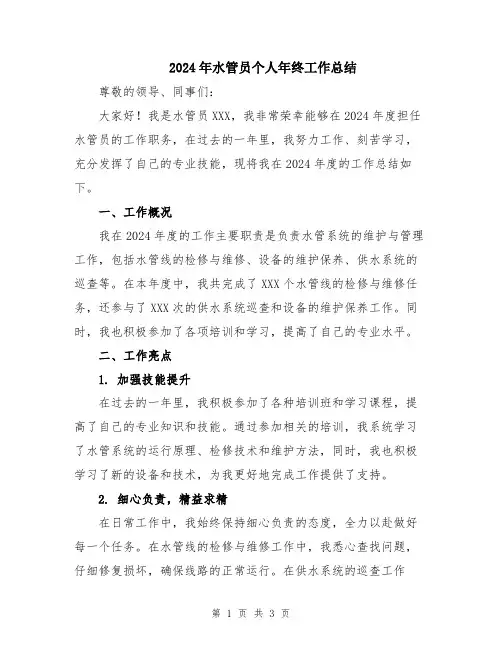 2024年水管员个人年终工作总结

尊敬的领导、同事们:

大家好！我是水管员XXX，我非常荣幸能够在2024年度担任水管员的工作职务，在过去的一年里，我努力工作、刻苦学习，充分发挥了自己的专业技能，现将我在2024年度的工作总结如下。

一、工作概况

我在2024年度的工作主要职责是负责水管系统的维护与管理工作，包括水管线的检修与维修、设备的维护保养、供水系统的巡查等。在本年度中，我共完成了XXX个水管线的检修与维修任务，还参与了XXX次的供水系统巡查和设备的维护保养工作。同时，我也积极参加了各项培训和学习，提高了自己的专业水平。

二、工作亮点

1. 加强技能提升

在过去的一年里，我积极参加了各种培训班和学习课程，提高了自己的专业知识和技能。通过参加相关的培训，我系统学习了水管系统的运行原理、检修技术和维护方法，同时，我也积极学习了新的设备和技术，为我更好地完成工作提供了支持。

2. 细心负责，精益求精

在日常工作中，我始终保持细心负责的态度，全力以赴做好每一个任务。在水管线的检修与维修工作中，我悉心查找问题，仔细修复损坏，确保线路的正常运行。在供水系统的巡查工作

第 1 页 共 3 页